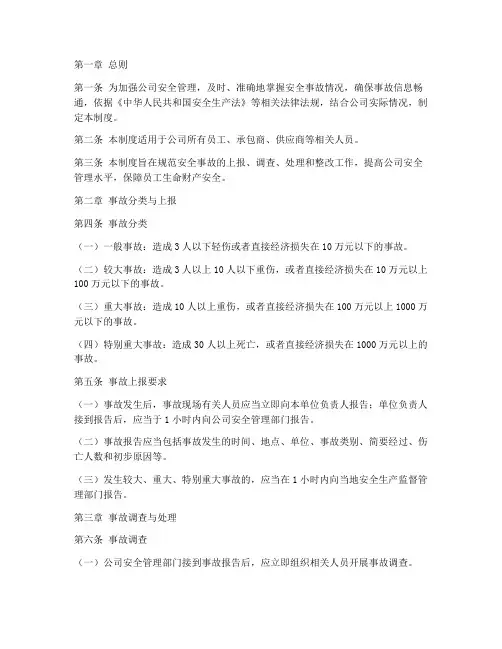 第一章 总则

第一条 为加强公司安全管理，及时、准确地掌握安全事故情况，确保事故信息畅通，依据《中华人民共和国安全生产法》等相关法律法规，结合公司实际情况，制定本制度。

第二条 本制度适用于公司所有员工、承包商、供应商等相关人员。

第三条 本制度旨在规范安全事故的上报、调查、处理和整改工作，提高公司安全管理水平，保障员工生命财产安全。

第二章 事故分类与上报

第四条 事故分类

（一）一般事故：造成3人以下轻伤或者直接经济损失在10万元以下的事故。

（二）较大事故：造成3人以上10人以下重伤，或者直接经济损失在10万元以上100万元以下的事故。

（三）重大事故：造成10人以上重伤，或者直接经济损失在100万元以上1000万元以下的事故。

（四）特别重大事故：造成30人以上死亡，或者直接经济损失在1000万元以上的事故。

第五条 事故上报要求

（一）事故发生后，事故现场有关人员应当立即向本单位负责人报告；单位负责人接到报告后，应当于1小时内向公司安全管理部门报告。

（二）事故报告应当包括事故发生的时间、地点、单位、事故类别、简要经过、伤亡人数和初步原因等。

（三）发生较大、重大、特别重大事故的，应当在1小时内向当地安全生产监督管理部门报告。

第三章 事故调查与处理

第六条 事故调查

（一）公司安全管理部门接到事故报告后，应立即组织相关人员开展事故调查。